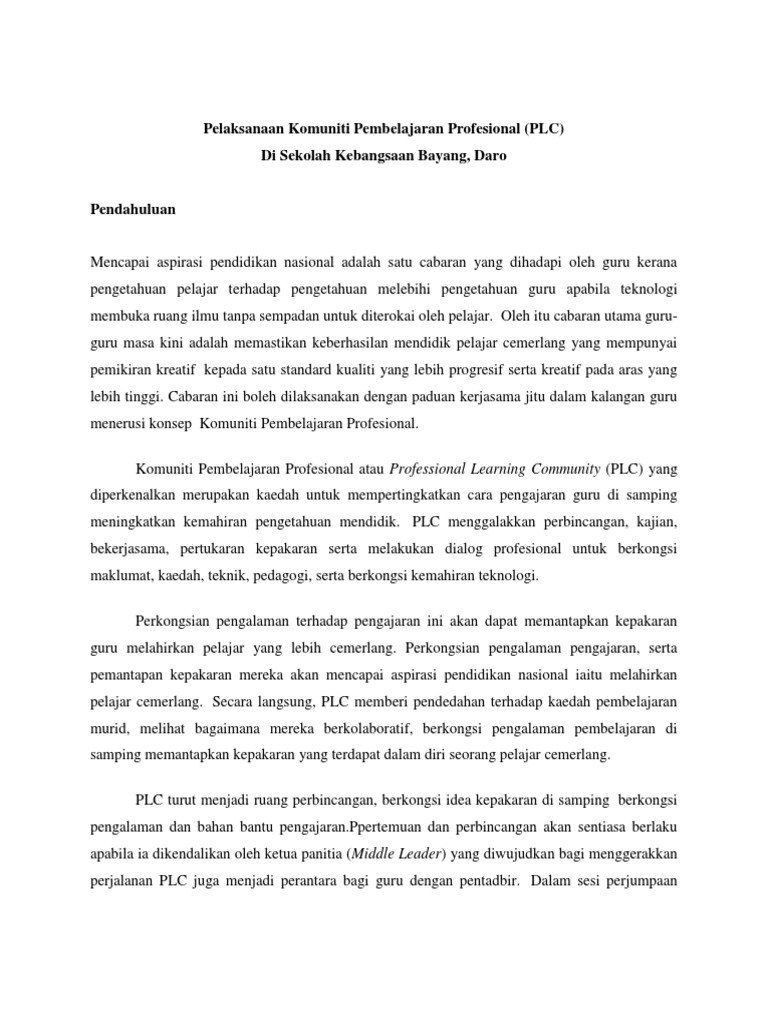 Pelaksanaan Komuniti Pembelajaran Profesional (PLC)
Di Sekolah Kebangsaan Bayang, Daro

Pendahuluan

Mencapai aspirasi pendidikan nasional adalah satu cabaran yang dihadapi oleh guru kerana pengetahuan pelajar terhadap pengetahuan melebihi pengetahuan guru apabila teknologi membuka ruang ilmu tanpa sempadan untuk diterokai oleh pelajar. Oleh itu cabaran utama guru-guru masa kini adalah memastikan keberhasilan mendidik pelajar cemerlang yang mempunyai pemikiran kreatif kepada satu standard kualiti yang lebih progresif serta kreatif pada aras yang lebih tinggi. Cabaran ini boleh dilaksanakan dengan paduan kerjasama jitu dalam kalangan guru menerusi konsep Komuniti Pembelajaran Profesional.

Komuniti Pembelajaran Profesional atau Professional Learning Community (PLC) yang diperkenalkan merupakan kaedah untuk mempertingkatkan cara pengajaran guru di samping meningkatkan kemahiran pengetahuan mendidik. PLC menggalakkan perbincangan, kajian, bekerjasama, pertukaran kepakaran serta melakukan dialog profesional untuk berkongsi maklumat, kaedah, teknik, pedagogi, serta berkongsi kemahiran teknologi.

Perkongsian pengalaman terhadap pengajaran ini akan dapat memantapkan kepakaran guru melahirkan pelajar yang lebih cemerlang. Perkongsian pengalaman pengajaran, serta pemantapan kepakaran mereka akan mencapai aspirasi pendidikan nasional iaitu melahirkan pelajar cemerlang. Secara langsung, PLC memberi pendedahan terhadap kaedah pembelajaran murid, melihat bagaimana mereka berkolaboratif, berkongsi pengalaman pembelajaran di samping memantapkan kepakaran yang terdapat dalam diri seorang pelajar cemerlang.

PLC turut menjadi ruang perbincangan, berkongsi idea kepakaran di samping berkongsi pengalaman dan bahan bantu pengajaran.Ppertemuan dan perbincangan akan sentiasa berlaku apabila ia dikendalikan oleh ketua panitia (Middle Leader) yang diwujudkan bagi menggerakkan perjalanan PLC juga menjadi perantara bagi guru dengan pentadbir. Dalam sesi perjumpaan